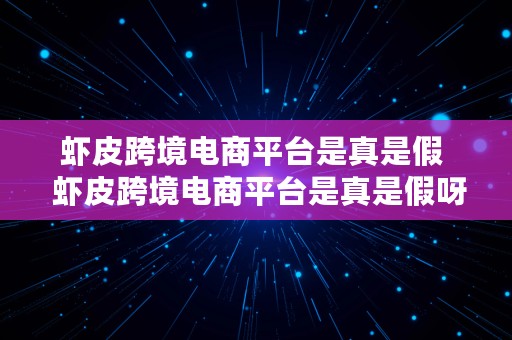 虾皮跨境电商平台是真是假
虾皮跨境电商平台是真是假呀